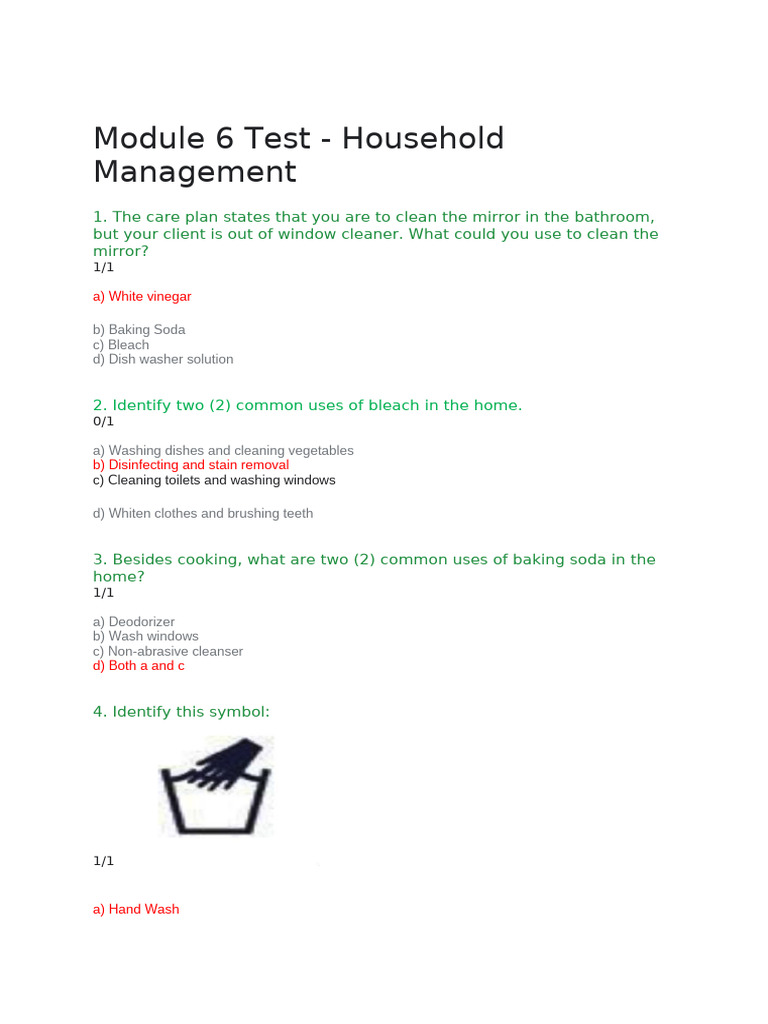 Module 6 Test - Household Management

1. The care plan states that you are to clean the mirror in the bathroom, but your client is out of window cleaner. What could you use to clean the mirror?
1/1

a) White vinegar

b) Baking Soda
c) Bleach
d) Dish washer solution

2. Identify two (2) common uses of bleach in the home.
0/1

a) Washing dishes and cleaning vegetables
b) Disinfecting and stain removal
c) Cleaning toilets and washing windows

d) Whiten clothes and brushing teeth

3. Besides cooking, what are two (2) common uses of baking soda in the home?
1/1

a) Deodorizer
b) Wash windows
c) Non-abrasive cleanser
d) Both a and c

4. Identify this symbol:

1/1

a) Hand Wash